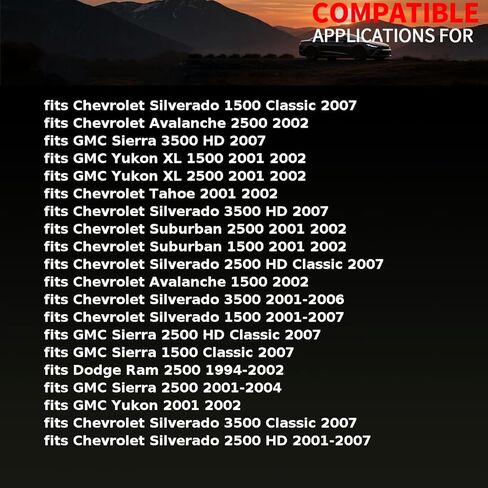 COMPATIBLE
APPLICATIONS FOR

fits Chevrolet Silverado 1500 Classic 2007
fits Chevrolet Avalanche 2500 2002
fits GMC Sierra 3500 HD 2007
fits GMC Yukon XL 1500 2001 2002
fits GMC Yukon XL 2500 2001 2002
fits Chevrolet Tahoe 2001 2002
fits Chevrolet Silverado 3500 HD 2007
fits Chevrolet Suburban 2500 2001 2002
fits Chevrolet Suburban 1500 2001 2002
fits Chevrolet Silverado 2500 HD Classic 2007
fits Chevrolet Avalanche 1500 2002
fits Chevrolet Silverado 3500 2001-2006
fits Chevrolet Silverado 1500 2001-2007
fits GMC Sierra 2500 HD Classic 2007
fits GMC Sierra 1500 Classic 2007
fits Dodge Ram 2500 1994-2002
fits GMC Sierra 2500 2001-2004
fits GMC Yukon 2001 2002
fits Chevrolet Silverado 3500 Classic 2007
fits Chevrolet Silverado 2500 HD 2001-2007